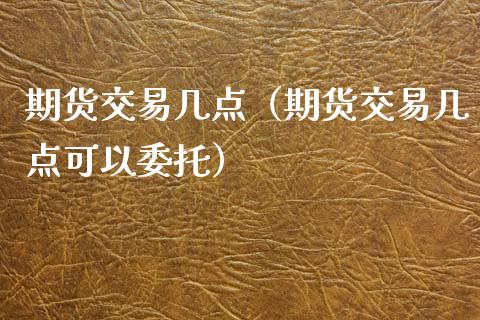 期货交易几点（期货交易几点可以委托）